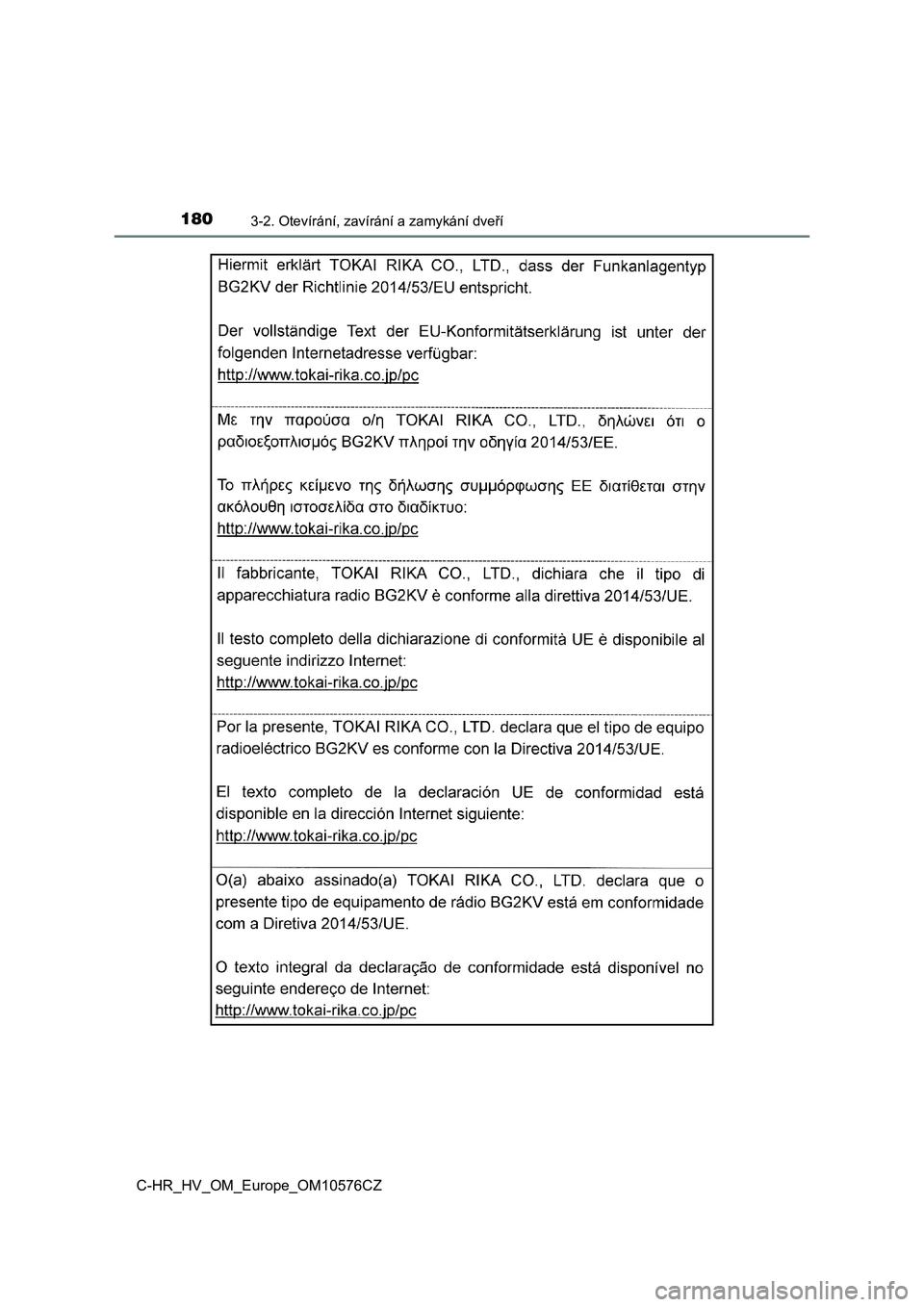 180 3-2. Otevírání, zavírání a zamykání dveří

Hiermit erklärt TOKAI RIKA CO., LTD., dass der Funkanlagentyp BG2KV der Richtlinie 2014/53/EU entspricht.

Der vollständige Text der EU-Konformitätserklärung ist unter der folgenden Internetadresse verfügbar:
http://www.tokai-rika.co.jp/pc

Με την παρούσα ο/η TOKAI RIKA CO., LTD., δηλώνει ότι ο ραδιοεξοπλισμός BG2KV πληροί την οδηγία 2014/53/ΕΕ.

Το πλήρες κείμενο της δήλωσης συμμόρφωσης ΕΕ διατίθεται στην ακόλουθη ιστοσελίδα στο διαδίκτυο:
http://www.tokai-rika.co.jp/pc

Il fabbricante, TOKAI RIKA CO., LTD., dichiara che il tipo di apparecchiatura radio BG2KV è conforme alla direttiva 2014/53/UE.

Il testo completo della dichiarazione di conformità UE è disponibile al seguente indirizzo Internet:
http://www.tokai-rika.co.jp/pc

Por la presente, TOKAI RIKA CO., LTD. declara que el tipo de equipo radioeléctrico BG2KV es conforme con la Directiva 2014/53/UE.

El texto completo de la declaración UE de conformidad está disponible en la dirección Internet siguiente:
http://www.tokai-rika.co.jp/pc

O(a) abaixo assinado(a) TOKAI RIKA CO., LTD. declara que o presente tipo de equipamento de rádio BG2KV está em conformidade com a Diretiva 2014/53/UE.

O texto integral da declaração de conformidade está disponível no seguinte endereço de Internet:
http://www.tokai-rika.co.jp/pc

C-HR_HV_OM_Europe_OM10576CZ
carmanualsonline.info